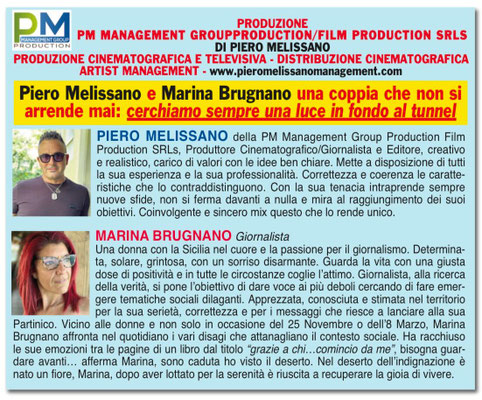 PM
MANAGEMENT GROUP
PRODUCTION

PRODUZIONE
PM MANAGEMENT GROUPPRODUCTION/FILM PRODUCTION SRLS
DI PIERO MELISSANO
PRODUZIONE CINEMATOGRAFICA E TELEVISIVA - DISTRIBUZIONE CINEMATOGRAFICA
ARTIST MANAGEMENT - www.pieromelissanomanagement.com

Piero Melissano e Marina Brugnano una coppia che non si arrende mai: cerchiamo sempre una luce in fondo al tunnel

PIERO MELISSANO della PM Management Group Production Film Production SRLs, Produttore Cinematografico/Giornalista e Editore, creativo e realistico, carico di valori con le idee ben chiare. Mette a disposizione di tutti la sua esperienza e la sua professionalità. Correttezza e coerenza le caratteristiche che lo contraddistinguono. Con la sua tenacia intraprende sempre nuove sfide, non si ferma davanti a nulla e mira al raggiungimento dei suoi obiettivi. Coinvolgente e sincero mix questo che lo rende unico.

MARINA BRUGNANO Giornalista
Una donna con la Sicilia nel cuore e la passione per il giornalismo. Determinata, solare, grintosa, con un sorriso disarmante. Guarda la vita con una giusta dose di positività e in tutte le circostanze coglie l'attimo. Giornalista, alla ricerca della verità, si pone l'obiettivo di dare voce ai più deboli cercando di fare emergere tematiche sociali dilaganti. Apprezzata, conosciuta e stimata nel territorio per la sua serietà, correttezza e per i messaggi che riesce a lanciare alla sua Partinico. Vicino alle donne e non solo in occasione del 25 Novembre o dell'8 Marzo, Marina Brugnano affronta nel quotidiano i vari disagi che attanagliano il contesto sociale. Ha racchiuso le sue emozioni tra le pagine di un libro dal titolo "grazie a chi...comincio da me", bisogna guardare avanti... afferma Marina, sono caduta ho visto il deserto. Nel deserto dell'indignazione è nato un fiore, Marina, dopo aver lottato per la serenità è riuscita a recuperare la gioia di vivere.